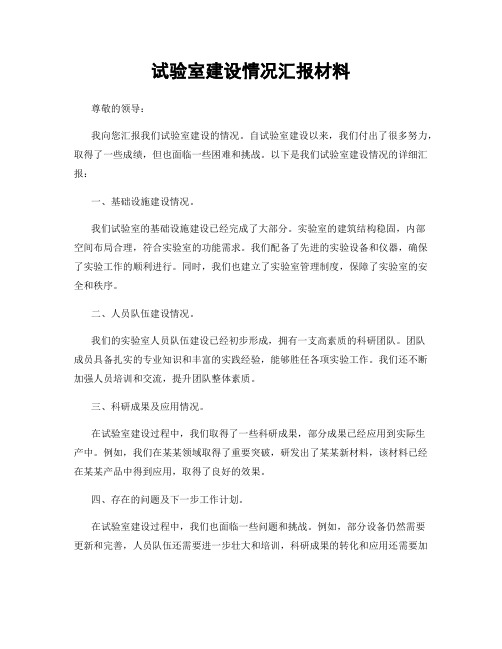 试验室建设情况汇报材料

尊敬的领导：

我向您汇报我们试验室建设的情况。自试验室建设以来，我们付出了很多努力，取得了一些成绩，但也面临一些困难和挑战。以下是我们试验室建设情况的详细汇报：

一、基础设施建设情况。

我们试验室的基础设施建设已经完成了大部分。实验室的建筑结构稳固，内部空间布局合理，符合实验室的功能需求。我们配备了先进的实验设备和仪器，确保了实验工作的顺利进行。同时，我们也建立了实验室管理制度，保障了实验室的安全和秩序。

二、人员队伍建设情况。

我们的实验室人员队伍建设已经初步形成，拥有一支高素质的科研团队。团队成员具备扎实的专业知识和丰富的实践经验，能够胜任各项实验工作。我们还不断加强人员培训和交流，提升团队整体素质。

三、科研成果及应用情况。

在试验室建设过程中，我们取得了一些科研成果，部分成果已经应用到实际生产中。例如，我们在某某领域取得了重要突破，研发出了某某新材料，该材料已经在某某产品中得到应用，取得了良好的效果。

四、存在的问题及下一步工作计划。

在试验室建设过程中，我们也面临一些问题和挑战。例如，部分设备仍然需要更新和完善，人员队伍还需要进一步壮大和培训，科研成果的转化和应用还需要加